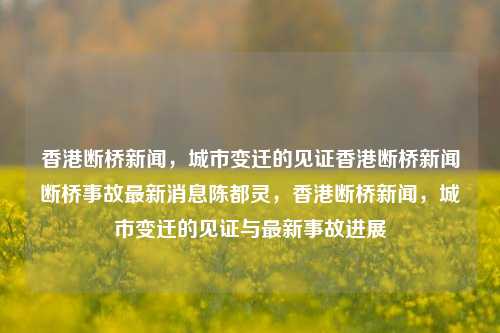 香港断桥新闻，城市变迁的见证香港断桥新闻断桥事故最新消息陈都灵，香港断桥新闻，城市变迁的见证与最新事故进展